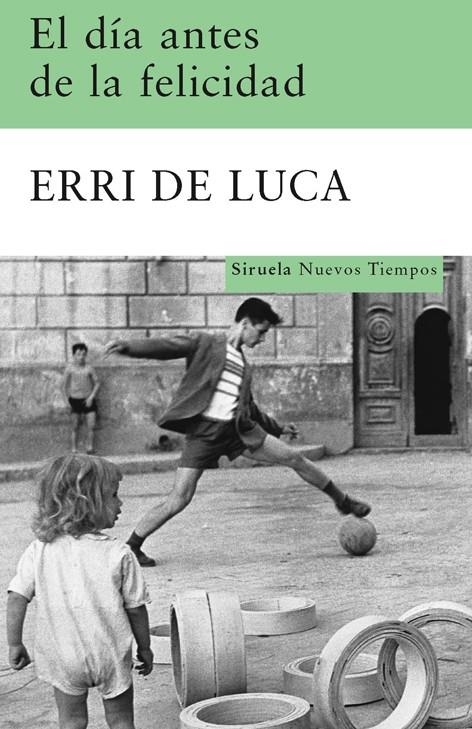 El día antes de la felicidad

ERRI DE LUCA

Siruela Nuevos Tiempos